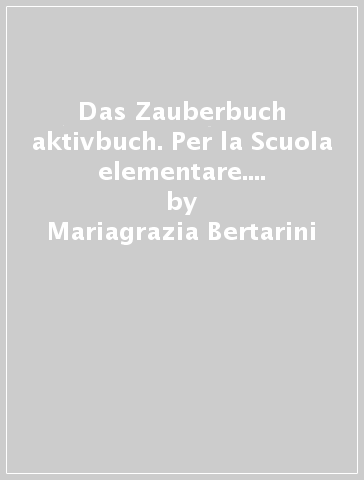 Das Zauberbuch aktivbuch. Per la Scuola elementare....
by
Mariagrazia Bertarini